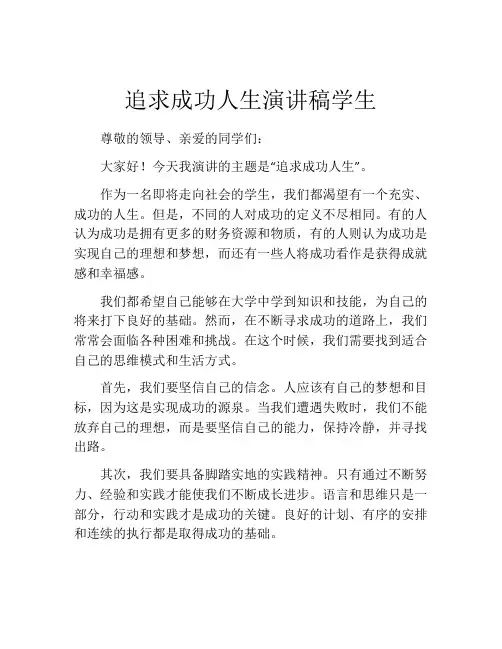 追求成功人生演讲稿学生

尊敬的领导、亲爱的同学们：

大家好！今天我演讲的主题是“追求成功人生”。

作为一名即将走向社会的学生，我们都渴望有一个充实、成功的人生。但是，不同的人对成功的定义不尽相同。有的人认为成功是拥有更多的财务资源和物质，有的人则认为成功是实现自己的理想和梦想，而还有一些人将成功看作是获得成就感和幸福感。

我们都希望自己能够在大学中学到知识和技能，为自己的将来打下良好的基础。然而，在不断寻求成功的道路上，我们常常会面临各种困难和挑战。在这个时候，我们需要找到适合自己的思维模式和生活方式。

首先，我们要坚信自己的信念。人应该有自己的梦想和目标，因为这是实现成功的源泉。当我们遭遇失败时，我们不能放弃自己的理想，而是要坚信自己的能力，保持冷静，并寻找出路。

其次，我们要具备脚踏实地的实践精神。只有通过不断努力、经验和实践才能使我们不断成长进步。语言和思维只是一部分，行动和实践才是成功的关键。良好的计划、有序的安排和连续的执行都是取得成功的基础。